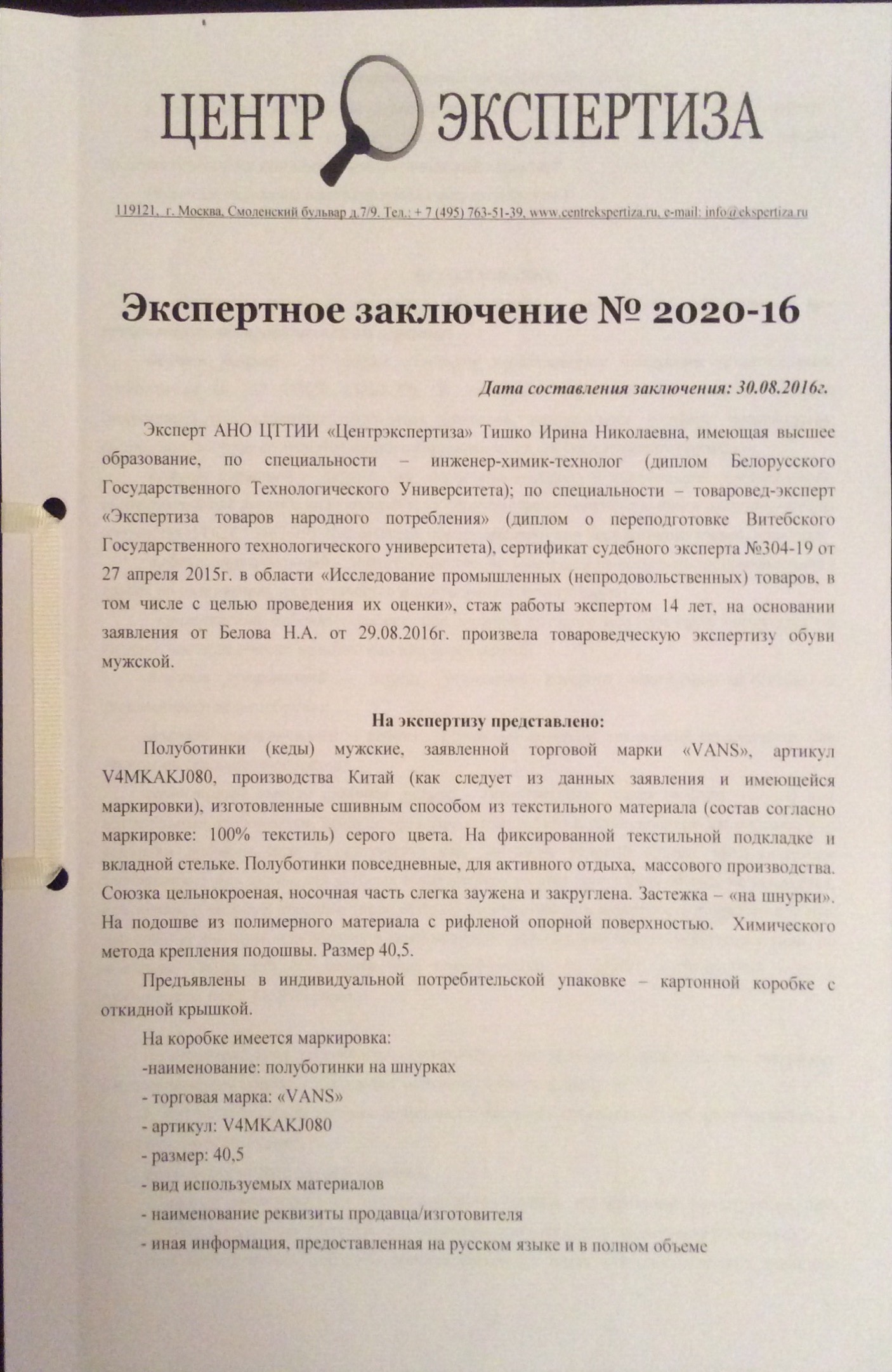 ЦЕНТР ЭКСПЕРТИЗА

119121, г. Москва, Смоленский бульвар д.7/9. Тел.: + 7 (495) 763-51-39, www.centrekspertiza.ru, e-mail: info@ekspertiza.ru

Экспертное заключение № 2020-16

Дата составления заключения: 30.08.2016г.

Эксперт АНО ЦТТИИ «Центрэкспертиза» Тишко Ирина Николаевна, имеющая высшее образование, по специальности – инженер-химик-технолог (диплом Белорусского Государственного Технологического Университета); по специальности – товаровед-эксперт «Экспертиза товаров народного потребления» (диплом о переподготовке Витебского Государственного технологического университета), сертификат судебного эксперта №304-19 от 27 апреля 2015г. в области «Исследование промышленных (непродовольственных) товаров, в том числе с целью проведения их оценки», стаж работы экспертом 14 лет, на основании заявления от Белова Н.А. от 29.08.2016г. произвела товароведческую экспертизу обуви мужской.

На экспертизу представлено:

Полуботинки (кеды) мужские, заявленной торговой марки «VANS», артикул V4MKAKJ080, производства Китай (как следует из данных заявления и имеющейся маркировки), изготовленные сшивным способом из текстильного материала (состав согласно маркировке: 100% текстиль) серого цвета. На фиксированной текстильной подкладке и вкладной стельке. Полуботинки повседневные, для активного отдыха, массового производства. Союзка цельнокроеная, носочная часть слегка заужена и закруглена. Застежка – «на шнурки». На подошве из полимерного материала с рифленой опорной поверхностью. Химического метода крепления подошвы. Размер 40,5.

Предъявлены в индивидуальной потребительской упаковке – картонной коробке с откидной крышкой.

На коробке имеется маркировка:
-наименование: полуботинки на шнурках
- торговая марка: «VANS»
- артикул: V4MKAKJ080
- размер: 40,5
- вид используемых материалов
- наименование реквизиты продавца/изготовителя
- иная информация, предоставленная на русском языке и в полном объеме